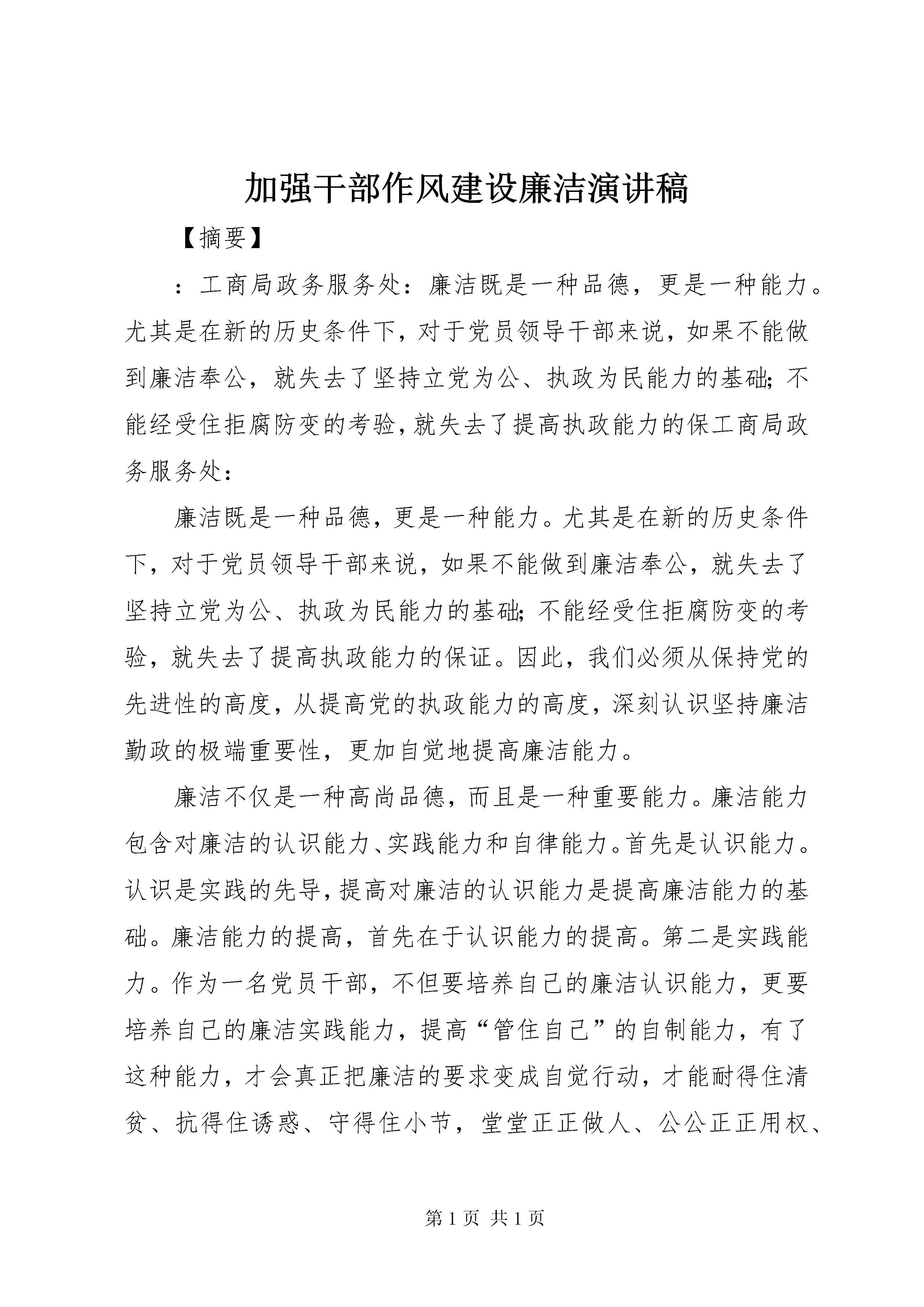 加强干部作风建设廉洁演讲稿

【摘要】

：工商局政务服务处：廉洁既是一种品德，更是一种能力。尤其是在新的历史条件下，对于党员领导干部来说，如果不能做到廉洁奉公，就失去了坚持立党为公、执政为民能力的基础;不能经受住拒腐防变的考验，就失去了提高执政能力的保工商局政务服务处：

廉洁既是一种品德，更是一种能力。尤其是在新的历史条件下，对于党员领导干部来说，如果不能做到廉洁奉公，就失去了坚持立党为公、执政为民能力的基础;不能经受住拒腐防变的考验，就失去了提高执政能力的保证。因此，我们必须从保持党的先进性的高度，从提高党的执政能力的高度，深刻认识坚持廉洁勤政的极端重要性，更加自觉地提高廉洁能力。

廉洁不仅是一种高尚品德，而且是一种重要能力。廉洁能力包含对廉洁的认识能力、实践能力和自律能力。首先是认识能力。认识是实践的先导，提高对廉洁的认识能力是提高廉洁能力的基础。廉洁能力的提高，首先在于认识能力的提高。第二是实践能力。作为一名党员干部，不但要培养自己的廉洁认识能力，更要培养自己的廉洁实践能力，提高“管住自己”的自制能力，有了这种能力，才会真正把廉洁的要求变成自觉行动，才能耐得住清贫、抗得住诱惑、守得住小节，堂堂正正做人、公公正正用权、

第 1 页 共 1 页